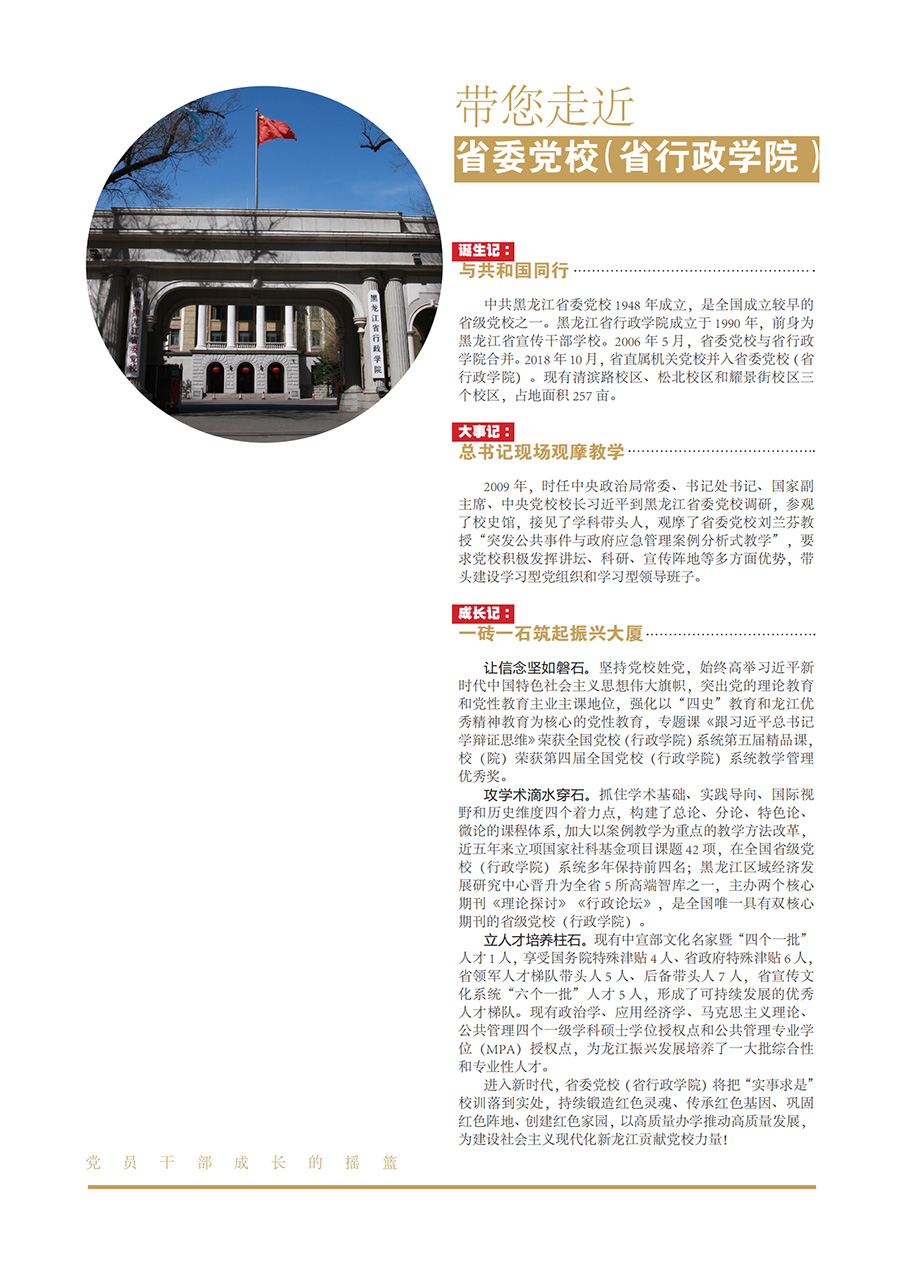 黑龙江省行政学院

带您走近

省委党校(省行政学院)

诞生记:

与共和国同行

中共黑龙江省委党校1948年成立，是全国成立较早的省级党校之一。黑龙江省行政学院成立于1990年，前身为黑龙江省宣传干部学校。2006年5月，省委党校与省行政学院合并。2018年10月，省直属机关党校并入省委党校（省行政学院）。现有清滨路校区、松北校区和耀景街校区三个校区，占地面积257亩。

大事记:

总书记现场观摩教学

2009年，时任中央政治局常委、书记处书记、国家副主席、中央党校校长习近平到黑龙江省委党校调研，参观了校史馆，接见了学科带头人，观摩了省委党校刘兰芬教授“突发公共事件与政府应急管理案例分析式教学”，要求党校积极发挥讲坛、科研、宣传阵地等多方面优势，带头建设学习型党组织和学习型领导班子。

成长记:

一砖一石筑起振兴大厦

让信念坚如磐石。坚持党校姓党，始终高举习近平新时代中国特色社会主义思想伟大旗帜，突出党的理论教育和党性教育主业主课地位，强化以“四史”教育和龙江优秀精神教育为核心的党性教育，专题课《跟习近平总书记学辩证思维》荣获全国党校(行政学院)系统第五届精品课，校(院)荣获第四届全国党校(行政学院)系统教学管理优秀奖。

攻学术滴水穿石。抓住学术基础、实践导向、国际视野和历史维度四个着力点，构建了总论、分论、特色论、微论的课程体系，加大以案例教学为重点的教学方法改革，近五年来立项国家社科基金项目课题42项，在全国省级党校（行政学院）系统多年保持前四名；黑龙江区域经济发展研究中心晋升为全省5所高端智库之一，主办两个核心期刊《理论探讨》《行政论坛》，是全国唯一具有双核心期刊的省级党校（行政学院）。

立人才培养柱石。现有中宣部文化名家暨“四个一批”人才1人，享受国务院特殊津贴4人、省政府特殊津贴6人，省领军人才梯队带头人5人、后备带头人7人，省宣传文化系统“六个一批”人才5人，形成了可持续发展的优秀人才梯队。现有政治学、应用经济学、马克思主义理论、公共管理四个一级学科硕士学位授权点和公共管理专业学位（MPA）授权点，为龙江振兴发展培养了一大批综合性和专业性人才。

进入新时代，省委党校（省行政学院）将把“实事求是”校训落到实处，持续锻造红色灵魂、传承红色基因、巩固红色阵地、创建红色家园，以高质量办学推动高质量发展，为建设社会主义现代化新龙江贡献党校力量！

党员干部成长的摇篮